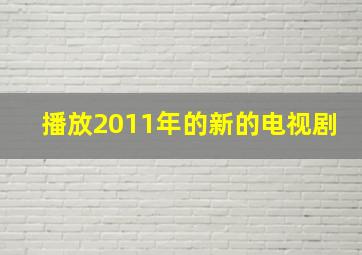 播放2011年的新的电视剧